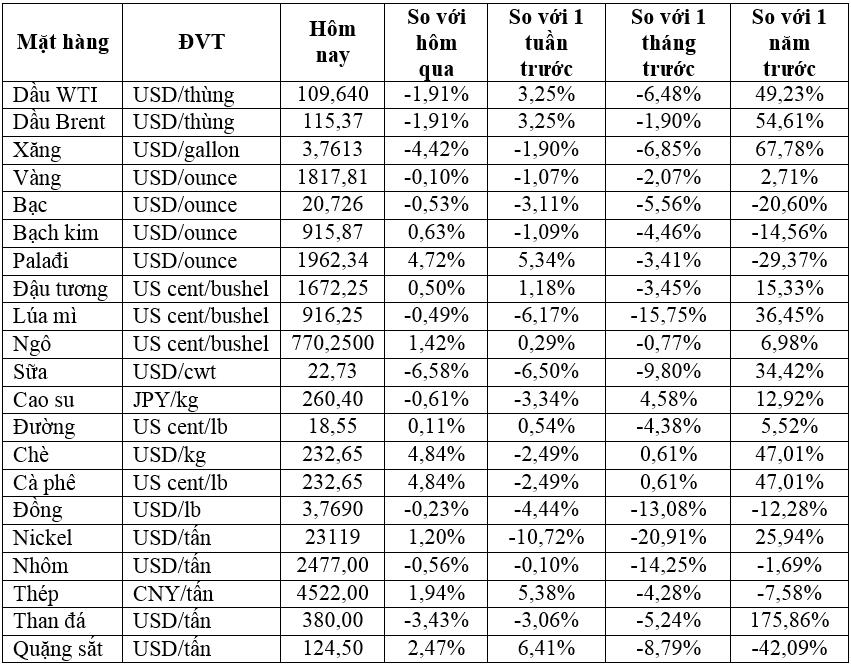 | Mặt hàng | ĐVT | Hôm nay | So với hôm qua | So với 1 tuần trước | So với 1 tháng trước | So với 1 năm trước |
|---|---|---|---|---|---|---|
| Dầu WTI | USD/thùng | 109,640 | -1,91% | 3,25% | -6,48% | 49,23% |
| Dầu Brent | USD/thùng | 115,37 | -1,91% | 3,25% | -1,90% | 54,61% |
| Xăng | USD/gallon | 3,7613 | -4,42% | -1,90% | -6,85% | 67,78% |
| Vàng | USD/ounce | 1817,81 | -0,10% | -1,07% | -2,07% | 2,71% |
| Bạc | USD/ounce | 20,726 | -0,53% | -3,11% | -5,56% | -20,60% |
| Bạch kim | USD/ounce | 915,87 | 0,63% | -1,09% | -4,46% | -14,56% |
| Palađi | USD/ounce | 1962,34 | 4,72% | 5,34% | -3,41% | -29,37% |
| Đậu tương | US cent/bushel | 1672,25 | 0,50% | 1,18% | -3,45% | 15,33% |
| Lúa mì | US cent/bushel | 916,25 | -0,49% | -6,17% | -15,75% | 36,45% |
| Ngô | US cent/bushel | 770,2500 | 1,42% | 0,29% | -0,77% | 6,98% |
| Sữa | USD/cwt | 22,73 | -6,58% | -6,50% | -9,80% | 34,42% |
| Cao su | JPY/kg | 260,40 | -0,61% | -3,34% | 4,58% | 12,92% |
| Đường | US cent/lb | 18,55 | 0,11% | 0,54% | -4,38% | 5,52% |
| Chè | USD/kg | 232,65 | 4,84% | -2,49% | 0,61% | 47,01% |
| Cà phê | US cent/lb | 232,65 | 4,84% | -2,49% | 0,61% | 47,01% |
| Đồng | USD/lb | 3,7690 | -0,23% | -4,44% | -13,08% | -12,28% |
| Nickel | USD/tấn | 23119 | 1,20% | -10,72% | -20,91% | 25,94% |
| Nhôm | USD/tấn | 2477,00 | -0,56% | -0,10% | -14,25% | -1,69% |
| Thép | CNY/tấn | 4522,00 | 1,94% | 5,38% | -4,28% | -7,58% |
| Than đá | USD/tấn | 380,00 | -3,43% | -3,06% | -5,24% | 175,86% |
| Quặng sắt | USD/tấn | 124,50 | 2,47% | 6,41% | -8,79% | -42,09% |